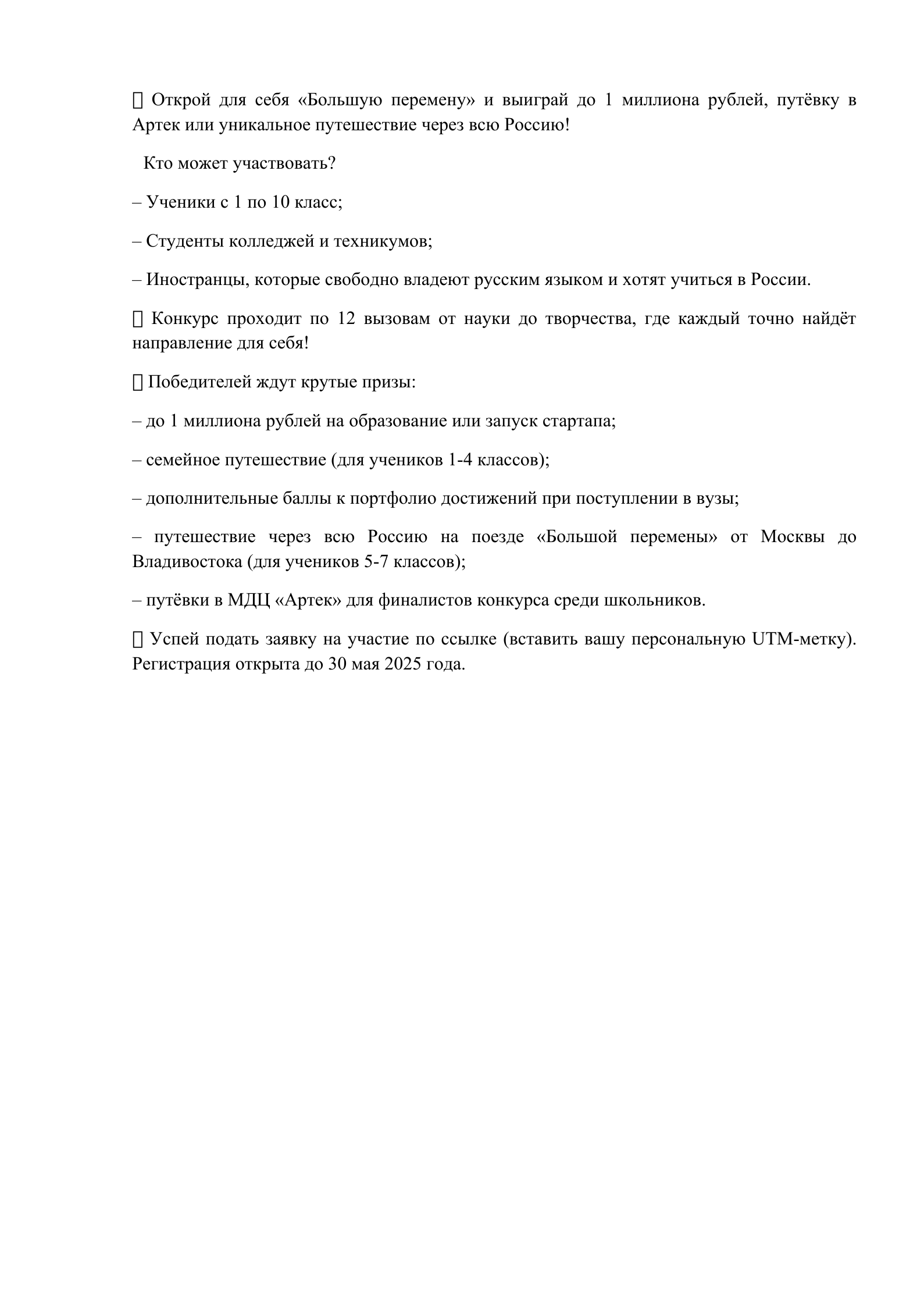 Открой для себя «Большую перемену» и выиграй до 1 миллиона рублей, путёвку в Артек или уникальное путешествие через всю Россию!

Кто может участвовать?

– Ученики с 1 по 10 класс;

– Студенты колледжей и техникумов;

– Иностранцы, которые свободно владеют русским языком и хотят учиться в России.

 Конкурс проходит по 12 вызовам от науки до творчества, где каждый точно найдёт направление для себя!

 Победителей ждут крутые призы:

– до 1 миллиона рублей на образование или запуск стартапа;

– семейное путешествие (для учеников 1-4 классов);

– дополнительные баллы к портфолио достижений при поступлении в вузы;

– путешествие через всю Россию на поезде «Большой перемены» от Москвы до Владивостока (для учеников 5-7 классов);

– путёвки в МДЦ «Артек» для финалистов конкурса среди школьников.

 Успей подать заявку на участие по ссылке (вставить вашу персональную UTM-метку). Регистрация открыта до 30 мая 2025 года.